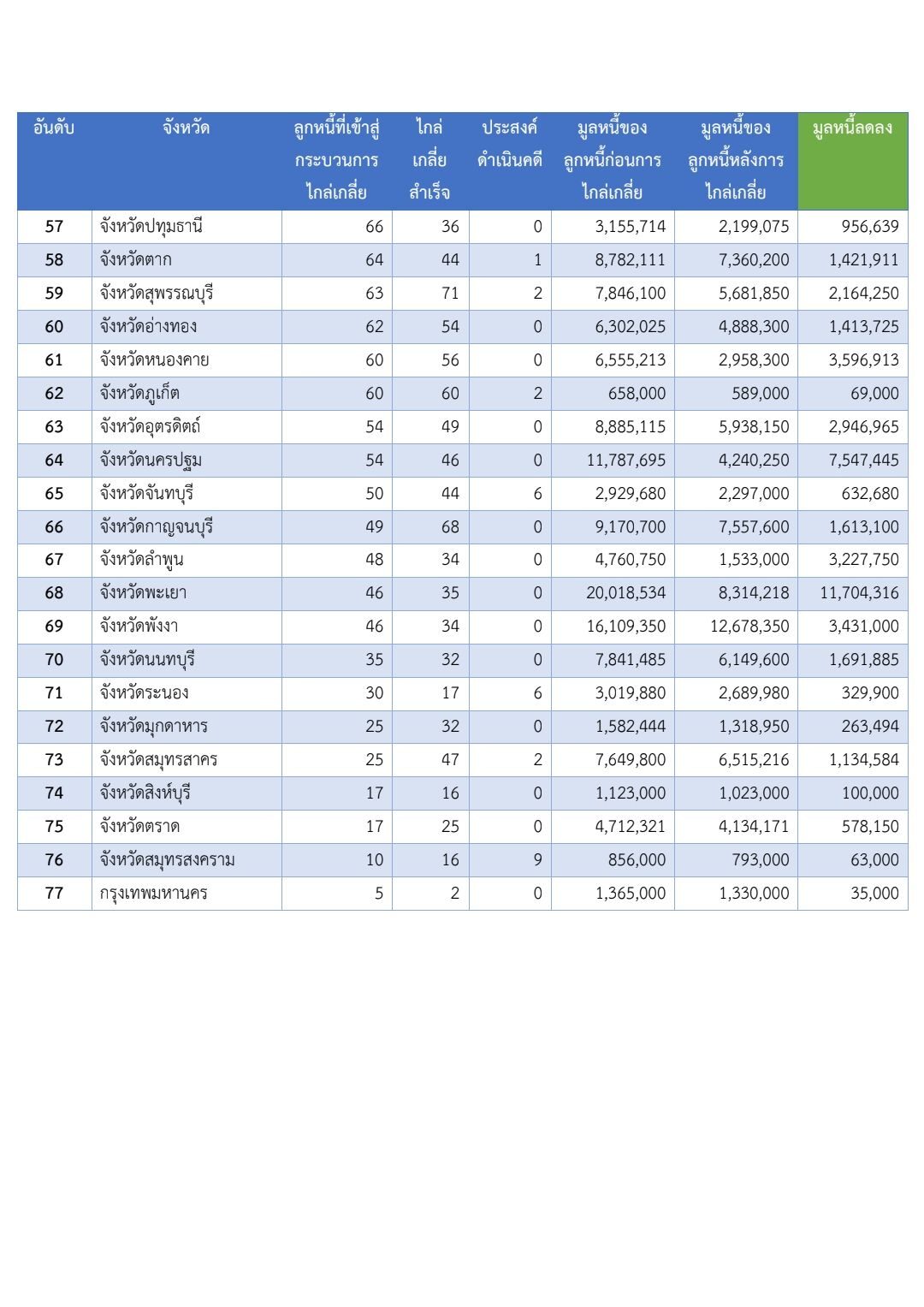 | อันดับ | จังหวัด | ลูกหนี้ที่เข้าสู่กระบวนการไกล่เกลี่ย | ไกล่เกลี่ยสำเร็จ | ประสงค์ดำเนินคดี | มูลหนี้ของลูกหนี้ก่อนการไกล่เกลี่ย | มูลหนี้ของลูกหนี้หลังการไกล่เกลี่ย | มูลหนี้ลดลง |
|---|---|---|---|---|---|---|---|
| 57 | จังหวัดปทุมธานี | 66 | 36 | 0 | 3,155,714 | 2,199,075 | 956,639 |
| 58 | จังหวัดตาก | 64 | 44 | 1 | 8,782,111 | 7,360,200 | 1,421,911 |
| 59 | จังหวัดสุพรรณบุรี | 63 | 71 | 2 | 7,846,100 | 5,681,850 | 2,164,250 |
| 60 | จังหวัดอ่างทอง | 62 | 54 | 0 | 6,302,025 | 4,888,300 | 1,413,725 |
| 61 | จังหวัดหนองคาย | 60 | 56 | 0 | 6,555,213 | 2,958,300 | 3,596,913 |
| 62 | จังหวัดภูเก็ต | 60 | 60 | 2 | 658,000 | 589,000 | 69,000 |
| 63 | จังหวัดอุตรดิตถ์ | 54 | 49 | 0 | 8,885,115 | 5,938,150 | 2,946,965 |
| 64 | จังหวัดนครปฐม | 54 | 46 | 0 | 11,787,695 | 4,240,250 | 7,547,445 |
| 65 | จังหวัดจันทบุรี | 50 | 44 | 6 | 2,929,680 | 2,297,000 | 632,680 |
| 66 | จังหวัดกาญจนบุรี | 49 | 68 | 0 | 9,170,700 | 7,557,600 | 1,613,100 |
| 67 | จังหวัดลำพูน | 48 | 34 | 0 | 4,760,750 | 1,533,000 | 3,227,750 |
| 68 | จังหวัดพะเยา | 46 | 35 | 0 | 20,018,534 | 8,314,218 | 11,704,316 |
| 69 | จังหวัดพังงา | 46 | 34 | 0 | 16,109,350 | 12,678,350 | 3,431,000 |
| 70 | จังหวัดนนทบุรี | 35 | 32 | 0 | 7,841,485 | 6,149,600 | 1,691,885 |
| 71 | จังหวัดระนอง | 30 | 17 | 6 | 3,019,880 | 2,689,980 | 329,900 |
| 72 | จังหวัดมุกดาหาร | 25 | 32 | 0 | 1,582,444 | 1,318,950 | 263,494 |
| 73 | จังหวัดสมุทรสาคร | 25 | 47 | 2 | 7,649,800 | 6,515,216 | 1,134,584 |
| 74 | จังหวัดสิงห์บุรี | 17 | 16 | 0 | 1,123,000 | 1,023,000 | 100,000 |
| 75 | จังหวัดตราด | 17 | 25 | 0 | 4,712,321 | 4,134,171 | 578,150 |
| 76 | จังหวัดสมุทรสงคราม | 10 | 16 | 9 | 856,000 | 793,000 | 63,000 |
| 77 | กรุงเทพมหานคร | 5 | 2 | 0 | 1,365,000 | 1,330,000 | 35,000 |